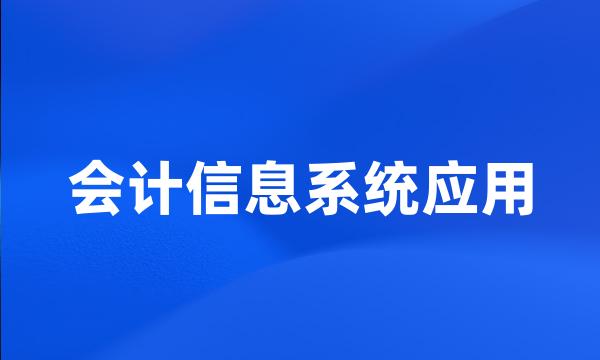 会计信息系统应用